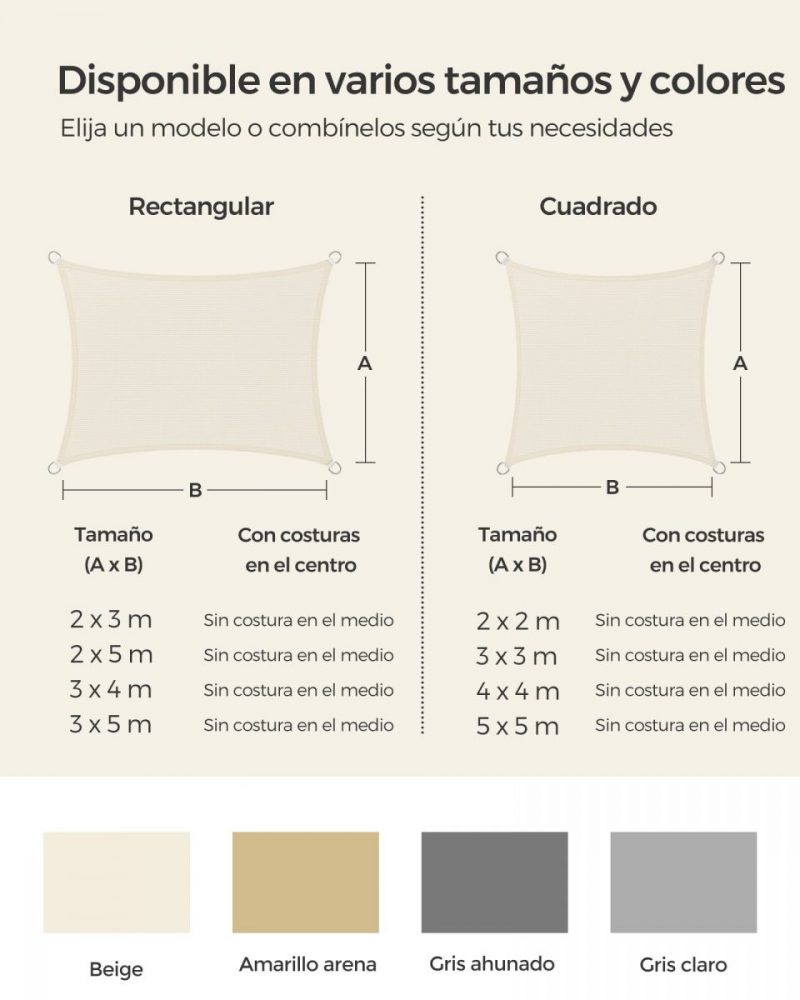 Disponible en varios tamaños y colores
Elija un modelo o combínelos según tus necesidades

Rectangular

A

B

| Tamaño (A x B) | Con costuras en el centro |
|---|---|
| 2 x 3 m | Sin costura en el medio |
| 2 x 5 m | Sin costura en el medio |
| 3 x 4 m | Sin costura en el medio |
| 3 x 5 m | Sin costura en el medio |

Cuadrado

A

B

| Tamaño (A x B) | Con costuras en el centro |
|---|---|
| 2 x 2 m | Sin costura en el medio |
| 3 x 3 m | Sin costura en el medio |
| 4 x 4 m | Sin costura en el medio |
| 5 x 5 m | Sin costura en el medio |

Beige

Amarillo arena

Gris ahunado

Gris claro